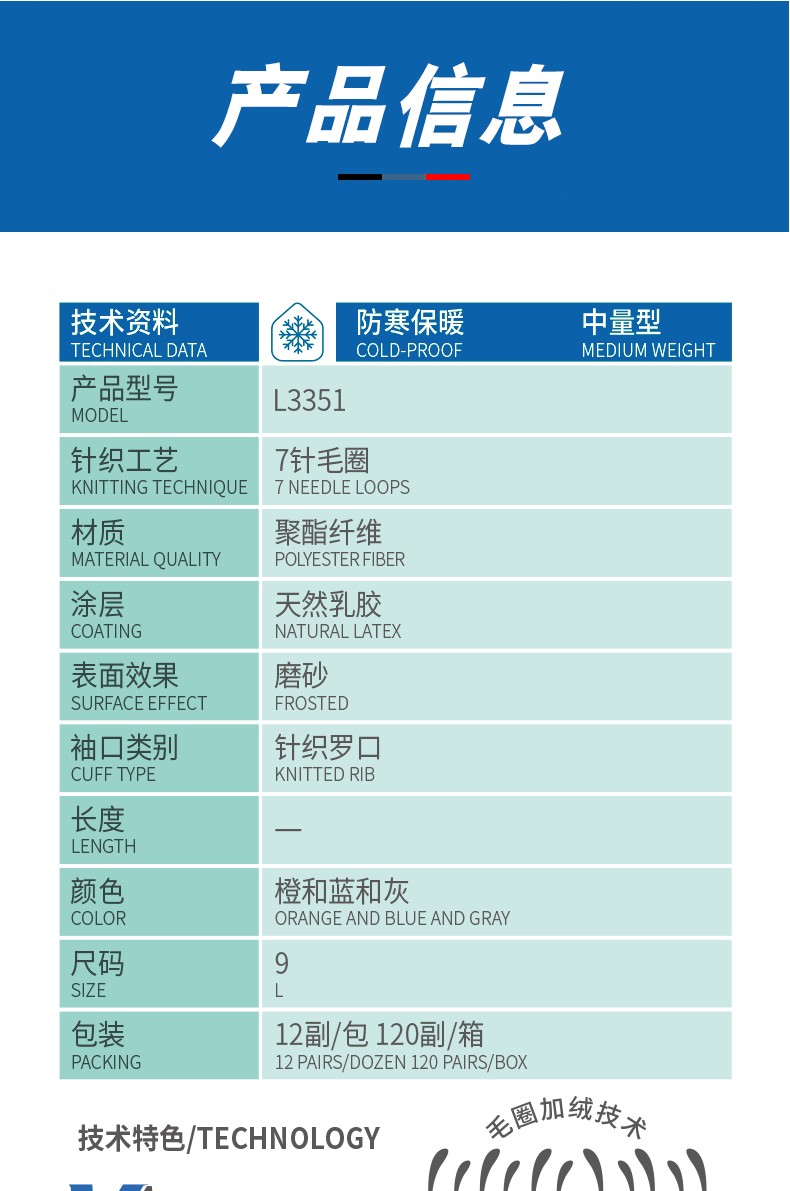 产品信息

| 技术资料 TECHNICAL DATA | 防寒保暖 COLD-PROOF 中量型 MEDIUM WEIGHT |
|---|---|
| 产品型号 MODEL | L3351 |
| 针织工艺 KNITTING TECHNIQUE | 7针毛圈 7 NEEDLE LOOPS |
| 材质 MATERIAL QUALITY | 聚酯纤维 POLYESTER FIBER |
| 涂层 COATING | 天然乳胶 NATURAL LATEX |
| 表面效果 SURFACE EFFECT | 磨砂 FROSTED |
| 袖口类别 CUFF TYPE | 针织罗口 KNITTED RIB |
| 长度 LENGTH | — |
| 颜色 COLOR | 橙和蓝和灰 ORANGE AND BLUE AND GRAY |
| 尺码 SIZE | 9 L |
| 包装 PACKING | 12副/包 120副/箱 12 PAIRS/DOZEN 120 PAIRS/BOX |

技术特色/TECHNOLOGY

毛圈加绒技术